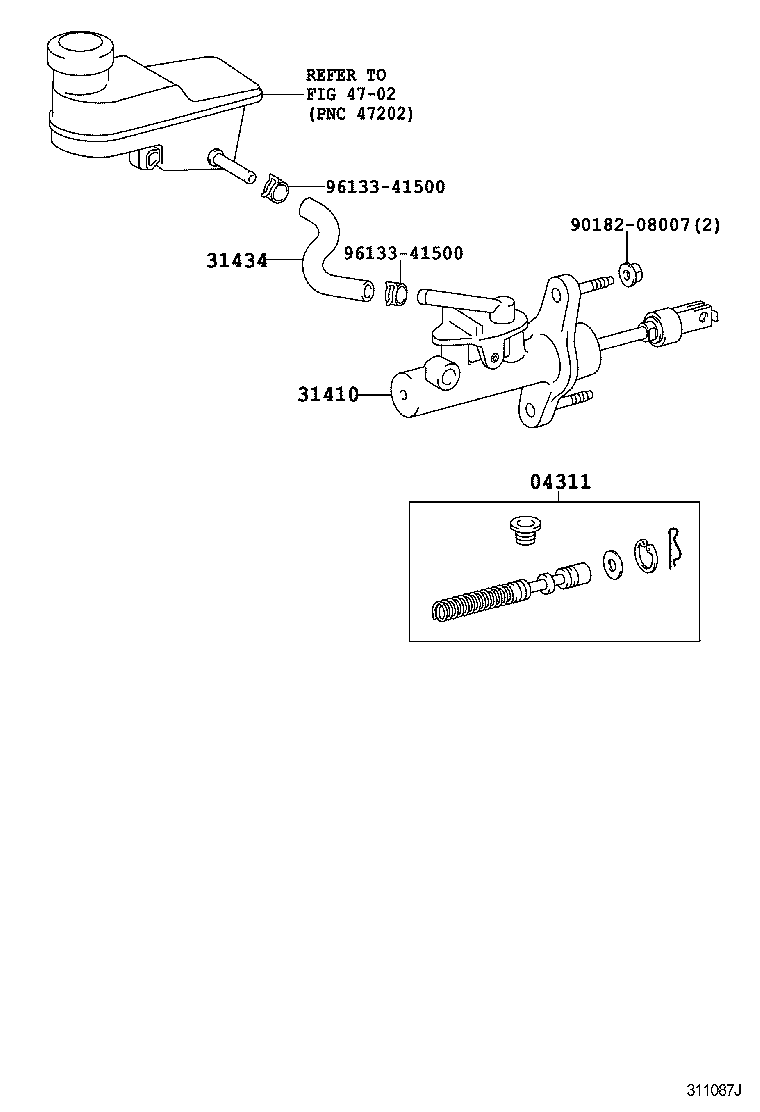 REFER TO
FIG 47-02
(PNC 47202)

96133-41500

90182-08007(2)

31434

96133-41500

31410

04311

311087J